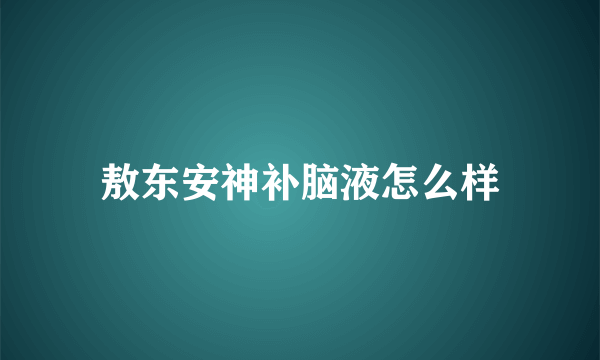 敖东安神补脑液怎么样